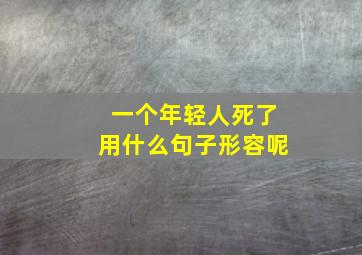 一个年轻人死了
用什么句子形容呢